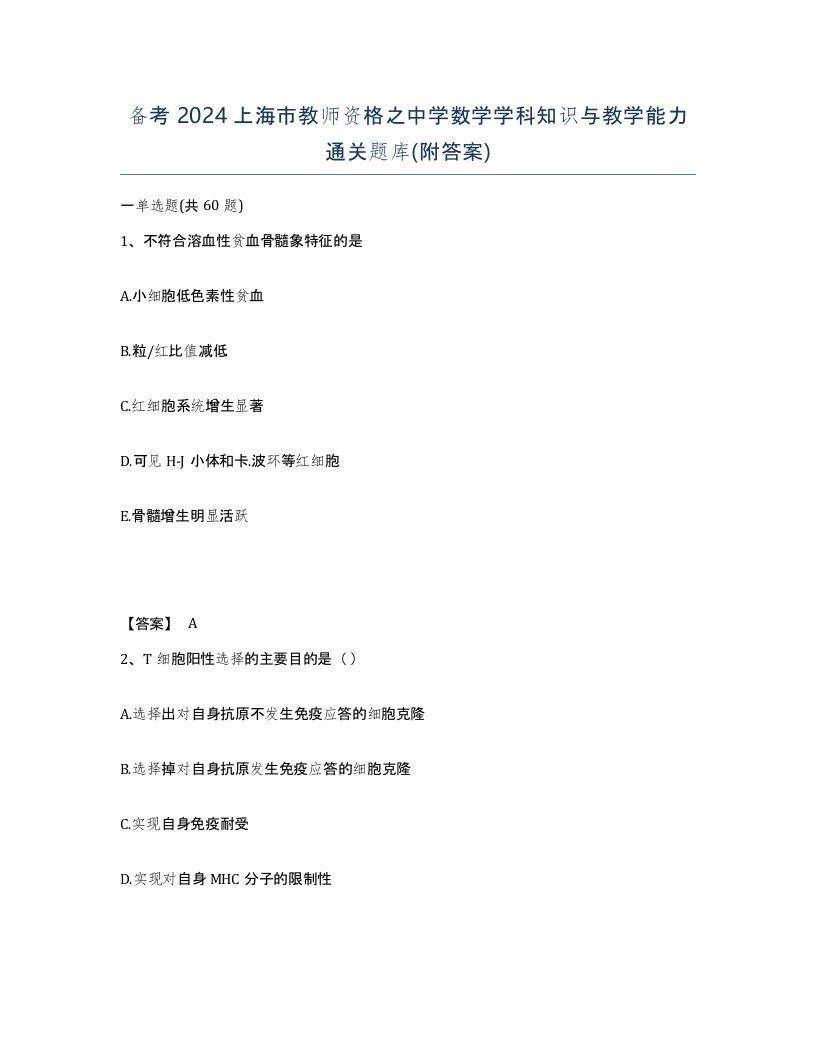 备考 2024 上海市教师资格之中学数学学科知识与教学能力通关题库(附答案)

一单选题(共 60 题)

1、不符合溶血性贫血骨髓象特征的是

A.小细胞低色素性贫血

B.粒/红比值减低

C.红细胞系统增生显著

D.可见 H-J 小体和卡.波环等红细胞

E.骨髓增生明显活跃

【答案】 A

2、T 细胞阳性选择的主要目的是（）

A.选择出对自身抗原不发生免疫应答的细胞克隆

B.选择掉对自身抗原发生免疫应答的细胞克隆

C.实现自身免疫耐受

D.实现对自身 MHC 分子的限制性